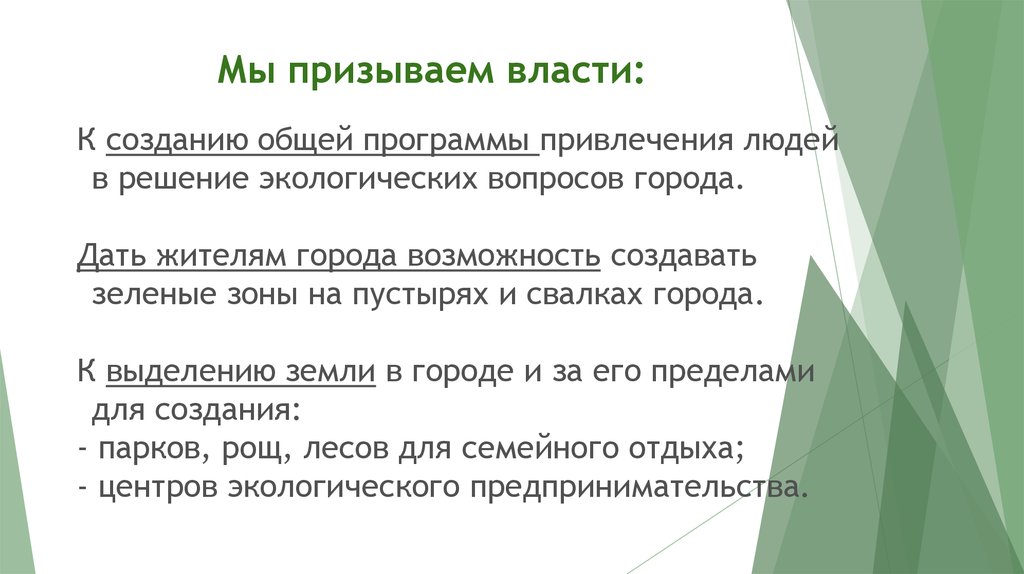 Мы призываем власти:

К созданию общей программы привлечения людей в решение экологических вопросов города.

Дать жителям города возможность создавать зеленые зоны на пустырях и свалках города.

К выделению земли в городе и за его пределами для создания:
- парков, рощ, лесов для семейного отдыха;
- центров экологического предпринимательства.